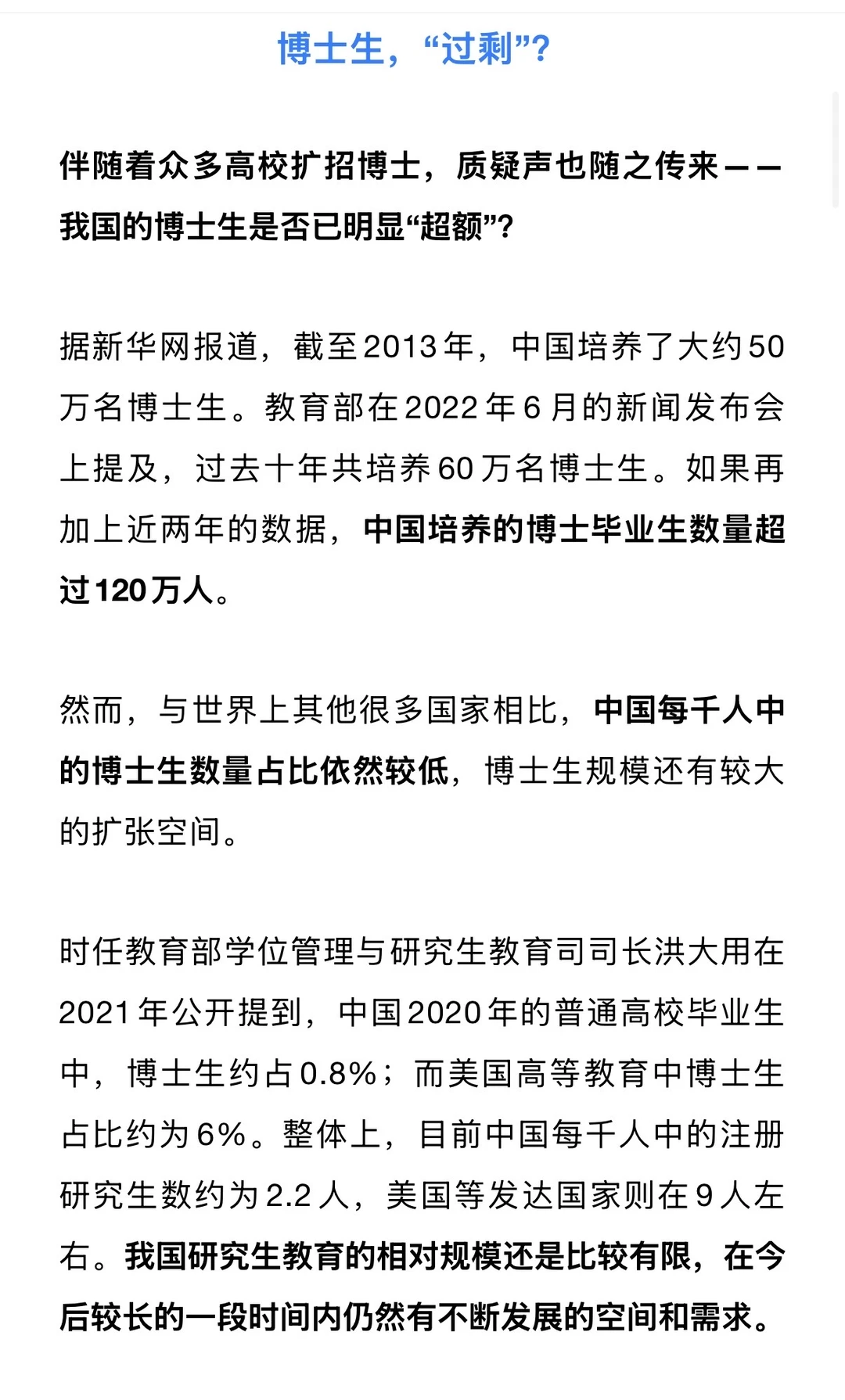 博士生，“过剩”？

伴随着众多高校扩招博士，质疑声也随之传来——我国的博士生是否已明显“超额”？

据新华网报道，截至2013年，中国培养了大约50万名博士生。教育部在2022年6月的新闻发布会上提及，过去十年共培养60万名博士生。如果再加上近两年的数据，中国培养的博士毕业生数量超过120万人。

然而，与世界上其他很多国家相比，中国每千人中的博士生数量占比依然较低，博士生规模还有较大的扩张空间。

时任教育部学位管理与研究生教育司司长洪大用在2021年公开提到，中国2020年的普通高校毕业生中，博士生约占0.8%；而美国高等教育中博士生占比约为6%。整体上，目前中国每千人中的注册研究生数约为2.2人，美国等发达国家则在9人左右。我国研究生教育的相对规模还是比较有限，在今后较长的一段时间内仍然有不断发展的空间和需求。